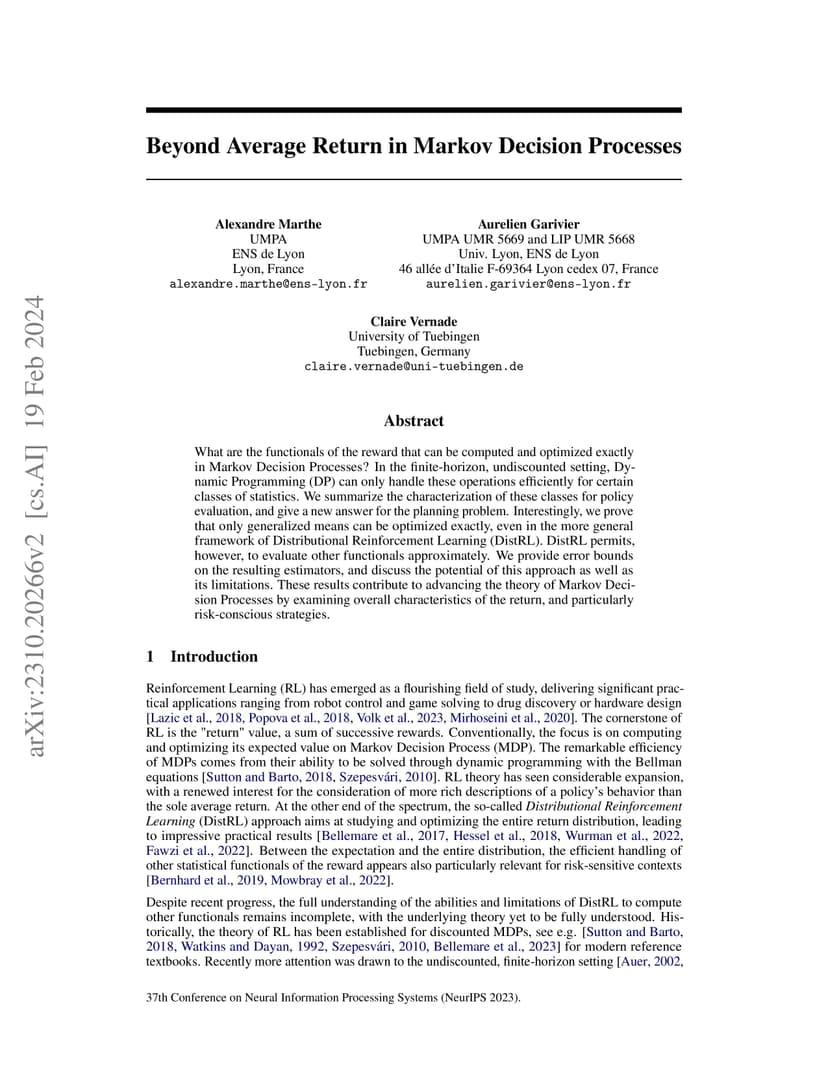 arXiv:2310.20266v2 [cs.AI] 19 Feb 2024

Beyond Average Return in Markov Decision Processes

Alexandre Marthe
UMPA
ENS de Lyon
Lyon, France
alexandre.marthe@ens-lyon.fr

Aurelien Garivier
UMPA UMR 5669 and LIP UMR 5668
Univ. Lyon, ENS de Lyon
46 allée d'Italie F-69364 Lyon cedex 07, France
aurelien.garivier@ens-lyon.fr

Claire Vernade
University of Tuebingen
Tuebingen, Germany
claire.vernade@uni-tuebingen.de

Abstract

What are the functionals of the reward that can be computed and optimized exactly in Markov Decision Processes? In the finite-horizon, undiscounted setting, Dynamic Programming (DP) can only handle these operations efficiently for certain classes of statistics. We summarize the characterization of these classes for policy evaluation, and give a new answer for the planning problem. Interestingly, we prove that only generalized means can be optimized exactly, even in the more general framework of Distributional Reinforcement Learning (DistRL). DistRL permits, however, to evaluate other functionals approximately. We provide error bounds on the resulting estimators, and discuss the potential of this approach as well as its limitations. These results contribute to advancing the theory of Markov Decision Processes by examining overall characteristics of the return, and particularly risk-conscious strategies.

1 Introduction

Reinforcement Learning (RL) has emerged as a flourishing field of study, delivering significant practical applications ranging from robot control and game solving to drug discovery or hardware design [Lazic et al., 2018, Popova et al., 2018, Volk et al., 2023, Mirhoseini et al., 2020]. The cornerstone of RL is the "return" value, a sum of successive rewards. Conventionally, the focus is on computing and optimizing its expected value on Markov Decision Process (MDP). The remarkable efficiency of MDPs comes from their ability to be solved through dynamic programming with the Bellman equations [Sutton and Barto, 2018, Szepesvári, 2010]. RL theory has seen considerable expansion, with a renewed interest for the consideration of more rich descriptions of a policy's behavior than the sole average return. At the other end of the spectrum, the so-called Distributional Reinforcement Learning (DistRL) approach aims at studying and optimizing the entire return distribution, leading to impressive practical results [Bellemare et al., 2017, Hessel et al., 2018, Wurman et al., 2022, Fawzi et al., 2022]. Between the expectation and the entire distribution, the efficient handling of other statistical functionals of the reward appears also particularly relevant for risk-sensitive contexts [Bernhard et al., 2019, Mowbray et al., 2022].

Despite recent progress, the full understanding of the abilities and limitations of DistRL to compute other functionals remains incomplete, with the underlying theory yet to be fully understood. Historically, the theory of RL has been established for discounted MDPs, see e.g. [Sutton and Barto, 2018, Watkins and Dayan, 1992, Szepesvári, 2010, Bellemare et al., 2023] for modern reference textbooks. Recently more attention was drawn to the undiscounted, finite-horizon setting [Auer, 2002,

37th Conference on Neural Information Processing Systems (NeurIPS 2023).